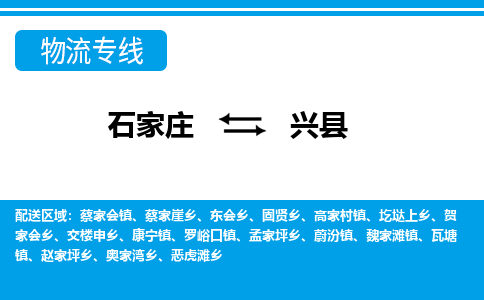 物流专线

石家庄 兴县

配送区域：蔡家会镇、蔡家崖乡、东会乡、固贤乡、高家村镇、圪垯上乡、贺家会乡、交楼申乡、康宁镇、罗峪口镇、孟家坪乡、蔚汾镇、魏家滩镇、瓦塘镇、赵家坪乡、奥家湾乡、恶虎滩乡